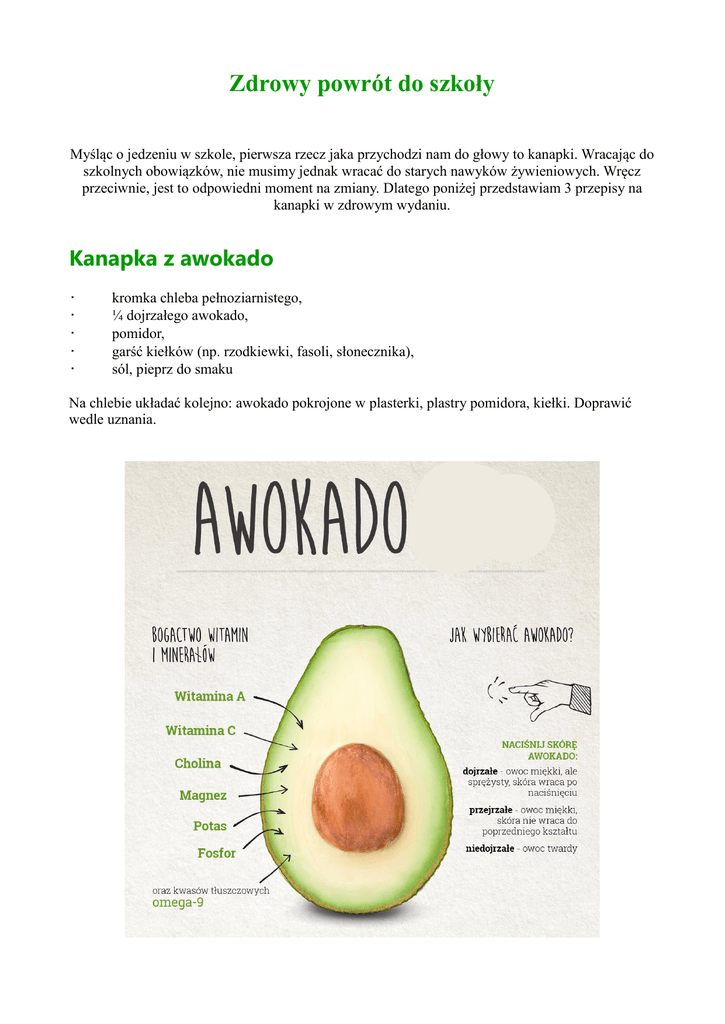 Zdrowy powrót do szkoły

Myśląc o jedzeniu w szkole, pierwsza rzecz jaka przychodzi nam do głowy to kanapki. Wracając do szkolnych obowiązków, nie musimy jednak wracać do starych nawyków żywieniowych. Wręcz przeciwnie, jest to odpowiedni moment na zmiany. Dlatego poniżej przedstawiam 3 przepisy na kanapki w zdrowym wydaniu.

Kanapka z awokado

· kromka chleba pełnoziarnistego,
· ¼ dojrzałego awokado,
· pomidor,
· garść kiełków (np. rzodkiewki, fasoli, słonecznika),
· sól, pieprz do smaku

Na chlebie układać kolejno: awokado pokrojone w plasterki, plastry pomidora, kiełki. Doprawić wedle uznania.

AWOKADO

BOGACTWO WITAMIN I MINERAŁÓW

Witamina A
Witamina C
Cholina
Magnez
Potas
Fosfor

oraz kwasów tłuszczowych omega-9

JAK WYBIERAĆ AWOKADO?

NACIŚNIJ SKÓRĘ AWOKADO:
dojrzałe - owoc miękki, ale sprężysty, skóra wraca po naciśnięciu
przejrzałe - owoc miękki, skóra nie wraca do poprzedniego kształtu
niedojrzałe - owoc twardy